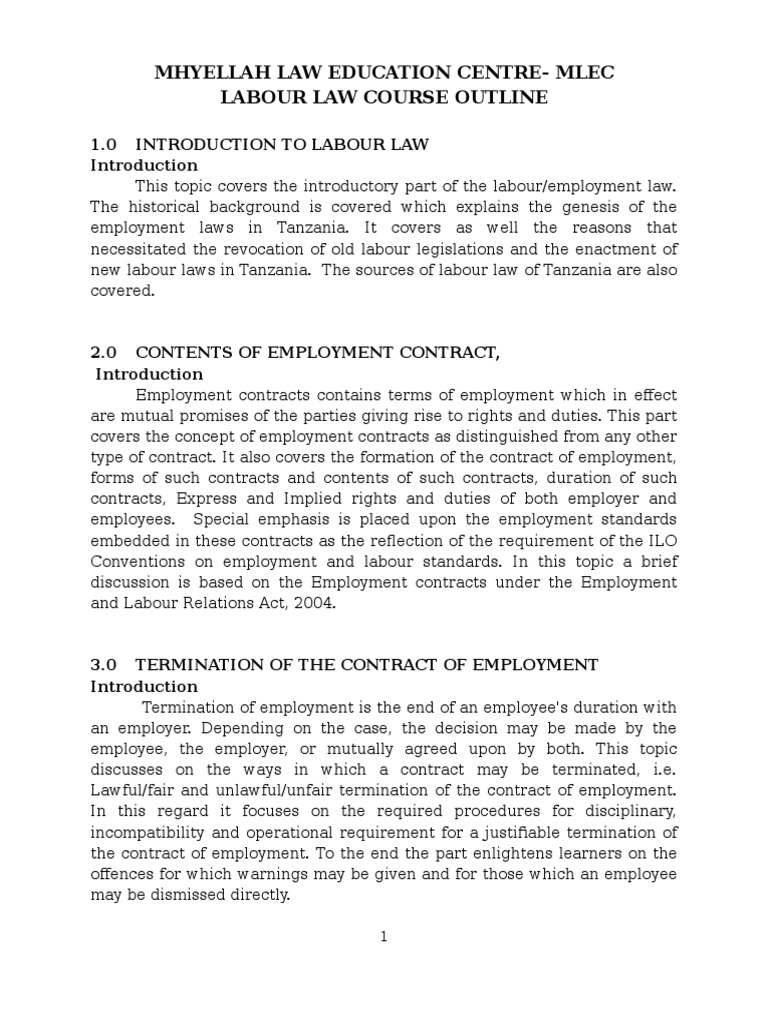 MHYELLAH LAW EDUCATION CENTRE- MLEC
LABOUR LAW COURSE OUTLINE

1.0 INTRODUCTION TO LABOUR LAW
Introduction
This topic covers the introductory part of the labour/employment law. The historical background is covered which explains the genesis of the employment laws in Tanzania. It covers as well the reasons that necessitated the revocation of old labour legislations and the enactment of new labour laws in Tanzania. The sources of labour law of Tanzania are also covered.

2.0 CONTENTS OF EMPLOYMENT CONTRACT,
Introduction
Employment contracts contains terms of employment which in effect are mutual promises of the parties giving rise to rights and duties. This part covers the concept of employment contracts as distinguished from any other type of contract. It also covers the formation of the contract of employment, forms of such contracts and contents of such contracts, duration of such contracts, Express and Implied rights and duties of both employer and employees. Special emphasis is placed upon the employment standards embedded in these contracts as the reflection of the requirement of the ILO Conventions on employment and labour standards. In this topic a brief discussion is based on the Employment contracts under the Employment and Labour Relations Act, 2004.

3.0 TERMINATION OF THE CONTRACT OF EMPLOYMENT
Introduction
Termination of employment is the end of an employee's duration with an employer. Depending on the case, the decision may be made by the employee, the employer, or mutually agreed upon by both. This topic discusses on the ways in which a contract may be terminated, i.e. Lawful/fair and unlawful/unfair termination of the contract of employment. In this regard it focuses on the required procedures for disciplinary, incompatibility and operational requirement for a justifiable termination of the contract of employment. To the end the part enlightens learners on the offences for which warnings may be given and for those which an employee may be dismissed directly.

1